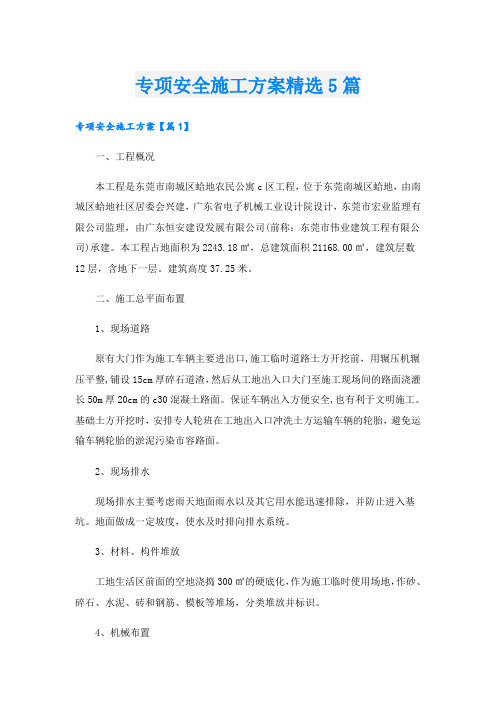 专项安全施工方案精选5篇

专项安全施工方案【篇1】

一、工程概况

本工程是东莞市南城区蛤地农民公寓c区工程，位于东莞南城区蛤地，由南城区蛤地社区居委会兴建，广东省电子机械工业设计院设计，东莞市宏业监理有限公司监理，由广东恒安建设发展有限公司(前称：东莞市伟业建筑工程有限公司)承建。本工程占地面积为2243.18㎡，总建筑面积21168.00㎡，建筑层数12层，含地下一层。建筑高度37.25米。

二、施工总平面布置

1、现场道路

原有大门作为施工车辆主要进出口，施工临时道路土方开挖前，用辗压机辗压平整，铺设15cm厚碎石道渣，然后从工地出入口大门至施工现场间的路面浇灌长50m厚20cm的c30混凝土路面。保证车辆出入方便安全，也有利于文明施工。基础土方开挖时，安排专人轮班在工地出入口冲洗土方运输车辆的轮胎，避免运输车辆轮胎的淤泥污染市容路面。

2、现场排水

现场排水主要考虑雨天地面雨水以及其它用水能迅速排除，并防止进入基坑。地面做成一定坡度，使水及时排向排水系统。

3、材料、构件堆放

工地生活区前面的空地浇捣300㎡的硬底化，作为施工临时使用场地，作砂、碎石、水泥、砖和钢筋、模板等堆场，分类堆放并标识。

4、机械布置